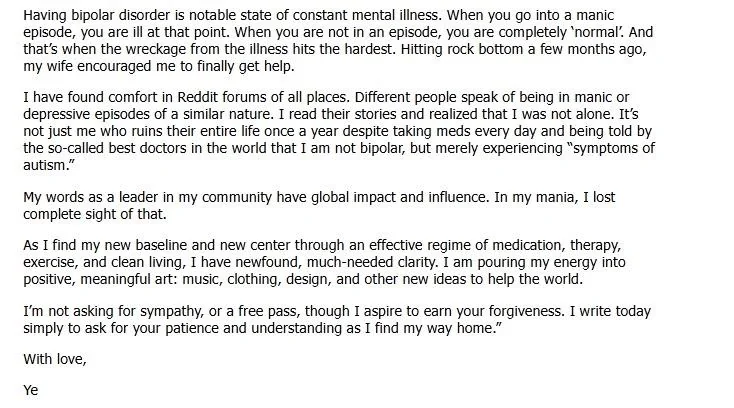 Having bipolar disorder is notable state of constant mental illness. When you go into a manic episode, you are ill at that point. When you are not in an episode, you are completely 'normal'. And that's when the wreckage from the illness hits the hardest. Hitting rock bottom a few months ago, my wife encouraged me to finally get help.

I have found comfort in Reddit forums of all places. Different people speak of being in manic or depressive episodes of a similar nature. I read their stories and realized that I was not alone. It's not just me who ruins their entire life once a year despite taking meds every day and being told by the so-called best doctors in the world that I am not bipolar, but merely experiencing "symptoms of autism."

My words as a leader in my community have global impact and influence. In my mania, I lost complete sight of that.

As I find my new baseline and new center through an effective regime of medication, therapy, exercise, and clean living, I have newfound, much-needed clarity. I am pouring my energy into positive, meaningful art: music, clothing, design, and other new ideas to help the world.

I'm not asking for sympathy, or a free pass, though I aspire to earn your forgiveness. I write today simply to ask for your patience and understanding as I find my way home."

With love,

Ye